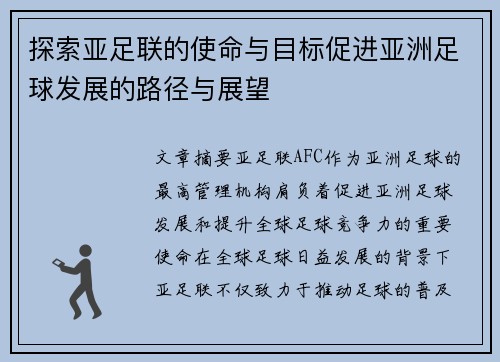 探索亚足联的使命与目标促进亚洲足球发展的路径与展望

文章摘要亚足联AFC作为亚洲足球的最高管理机构肩负着促进亚洲足球发展和提升全球足球竞争力的重要使命在全球足球日益发展的背景下亚足联不仅致力于推动足球的普及